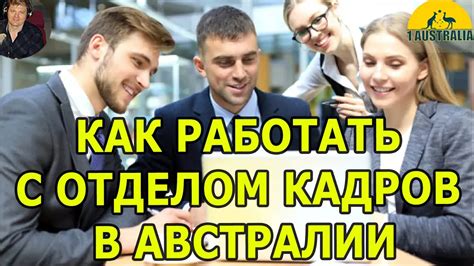 1 AUSTRALIA

КАК РАБОТАТЬ С ОТДЕЛОМ КАДРОВ В АВСТРАЛИИ